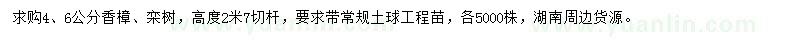 求购4、6公分香樟、栾树，高度2米7切杆，要求带常规土球工程苗，各5000株，湖南周边货源。